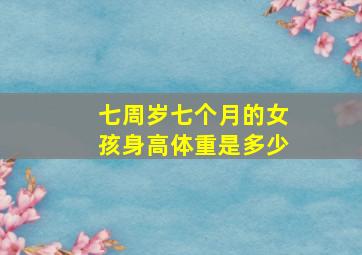 七周岁七个月的女孩身高体重是多少